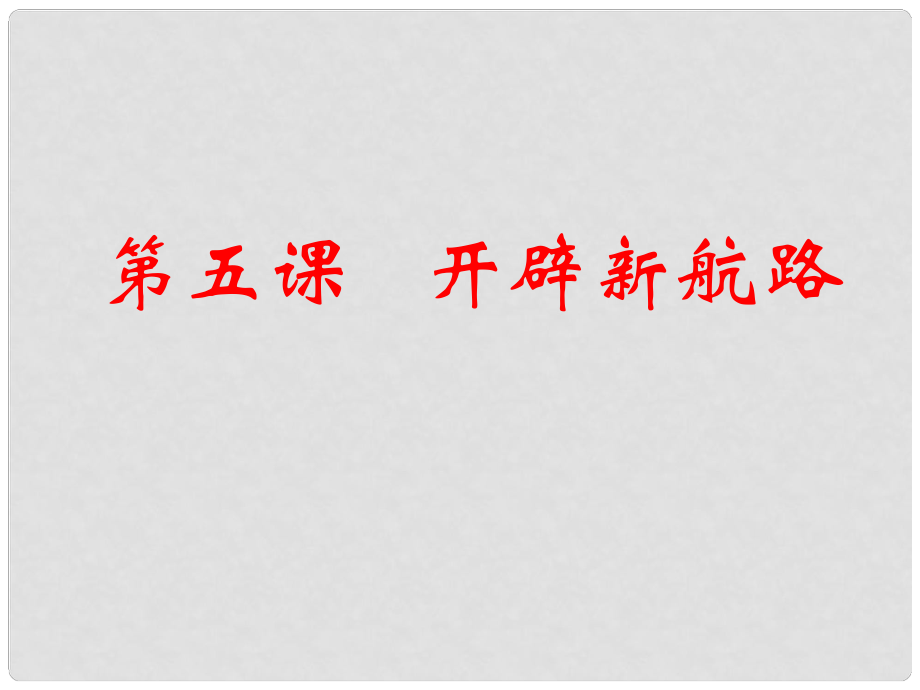 第五课　开辟新航路